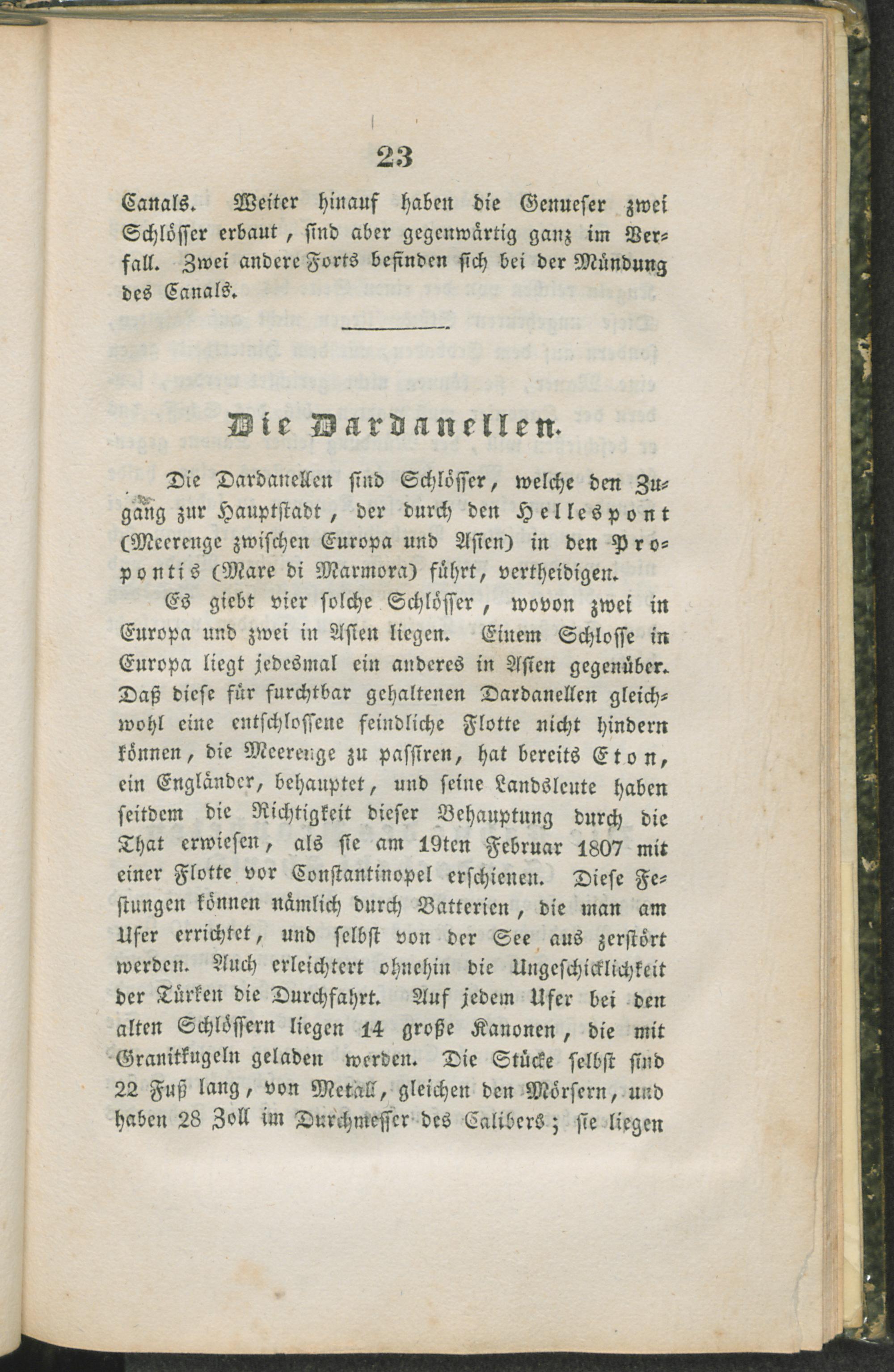 23

Canals. Weiter hinauf haben die Genueser zwei Schlösser erbaut, sind aber gegenwärtig ganz im Verfall. Zwei andere Forts befinden sich bei der Mündung des Canals.

Die Dardanellen.

Die Dardanellen sind Schlösser, welche den Zugang zur Hauptstadt, der durch den Hellespont (Meerenge zwischen Europa und Asien) in den Propontis (Mare di Marmora) führt, vertheidigen.

Es giebt vier solche Schlösser, wovon zwei in Europa und zwei in Asien liegen. Einem Schlosse in Europa liegt jedesmal ein anderes in Asien gegenüber. Daß diese für furchtbar gehaltenen Dardanellen gleichwohl eine entschlossene feindliche Flotte nicht hindern können, die Meerenge zu passiren, hat bereits Eton, ein Engländer, behauptet, und seine Landsleute haben seitdem die Richtigkeit dieser Behauptung durch die That erwiesen, als sie am 19ten Februar 1807 mit einer Flotte vor Constantinopel erschienen. Diese Festungen können nämlich durch Batterien, die man am Ufer errichtet, und selbst von der See aus zerstört werden. Auch erleichtert ohnehin die Ungeschicklichkeit der Türken die Durchfahrt. Auf jedem Ufer bei den alten Schlössern liegen 14 große Kanonen, die mit Granitkugeln geladen werden. Die Stücke selbst sind 22 Fuß lang, von Metall, gleichen den Mörsern, und haben 28 Zoll im Durchmesser des Calibers; sie liegen